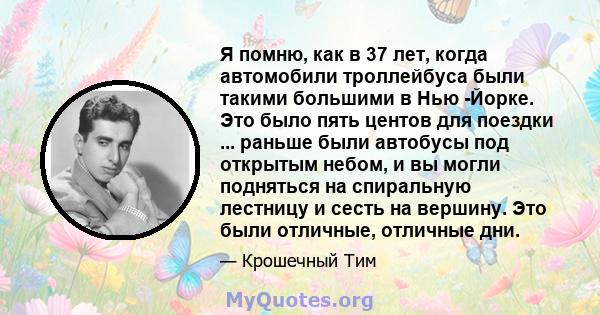 Я помню, как в 37 лет, когда автомобили троллейбуса были такими большими в Нью -Йорке. Это было пять центов для поездки ... раньше были автобусы под открытым небом, и вы могли подняться на спиральную лестницу и сесть на вершину. Это были отличные, отличные дни.

— Крошечный Тим

MyQuotes.org